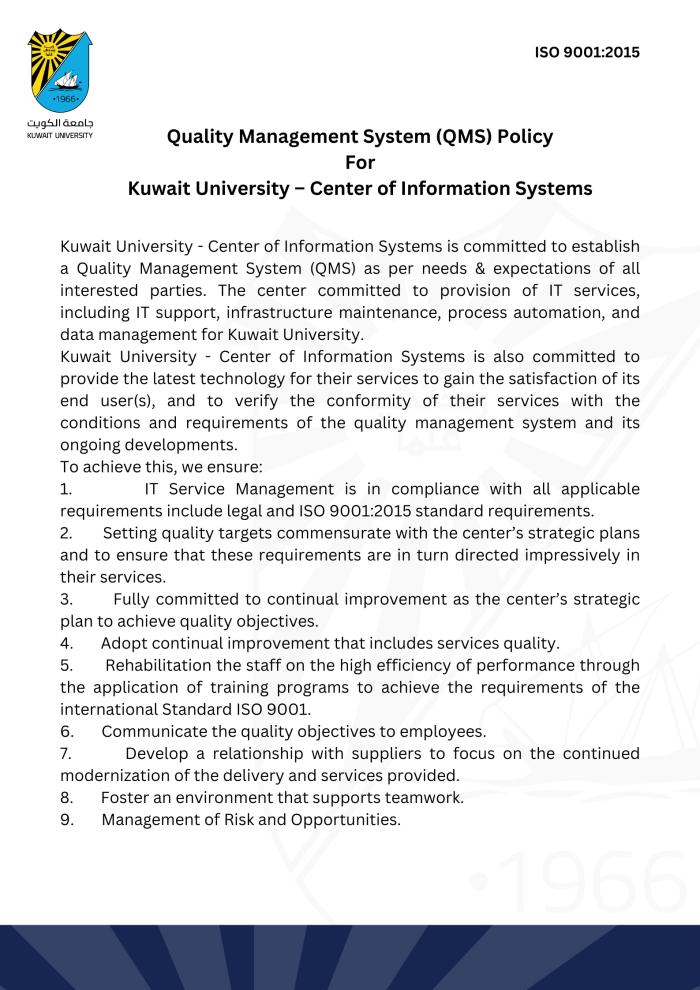 •1966•
جامعة الكويت
KUWAIT UNIVERSITY

ISO 9001:2015

Quality Management System (QMS) Policy
For
Kuwait University – Center of Information Systems

Kuwait University - Center of Information Systems is committed to establish a Quality Management System (QMS) as per needs & expectations of all interested parties. The center committed to provision of IT services, including IT support, infrastructure maintenance, process automation, and data management for Kuwait University.
Kuwait University - Center of Information Systems is also committed to provide the latest technology for their services to gain the satisfaction of its end user(s), and to verify the conformity of their services with the conditions and requirements of the quality management system and its ongoing developments.
To achieve this, we ensure:
1. IT Service Management is in compliance with all applicable requirements include legal and ISO 9001:2015 standard requirements.
2. Setting quality targets commensurate with the center's strategic plans and to ensure that these requirements are in turn directed impressively in their services.
3. Fully committed to continual improvement as the center's strategic plan to achieve quality objectives.
4. Adopt continual improvement that includes services quality.
5. Rehabilitation the staff on the high efficiency of performance through the application of training programs to achieve the requirements of the international Standard ISO 9001.
6. Communicate the quality objectives to employees.
7. Develop a relationship with suppliers to focus on the continued modernization of the delivery and services provided.
8. Foster an environment that supports teamwork.
9. Management of Risk and Opportunities.

•1966